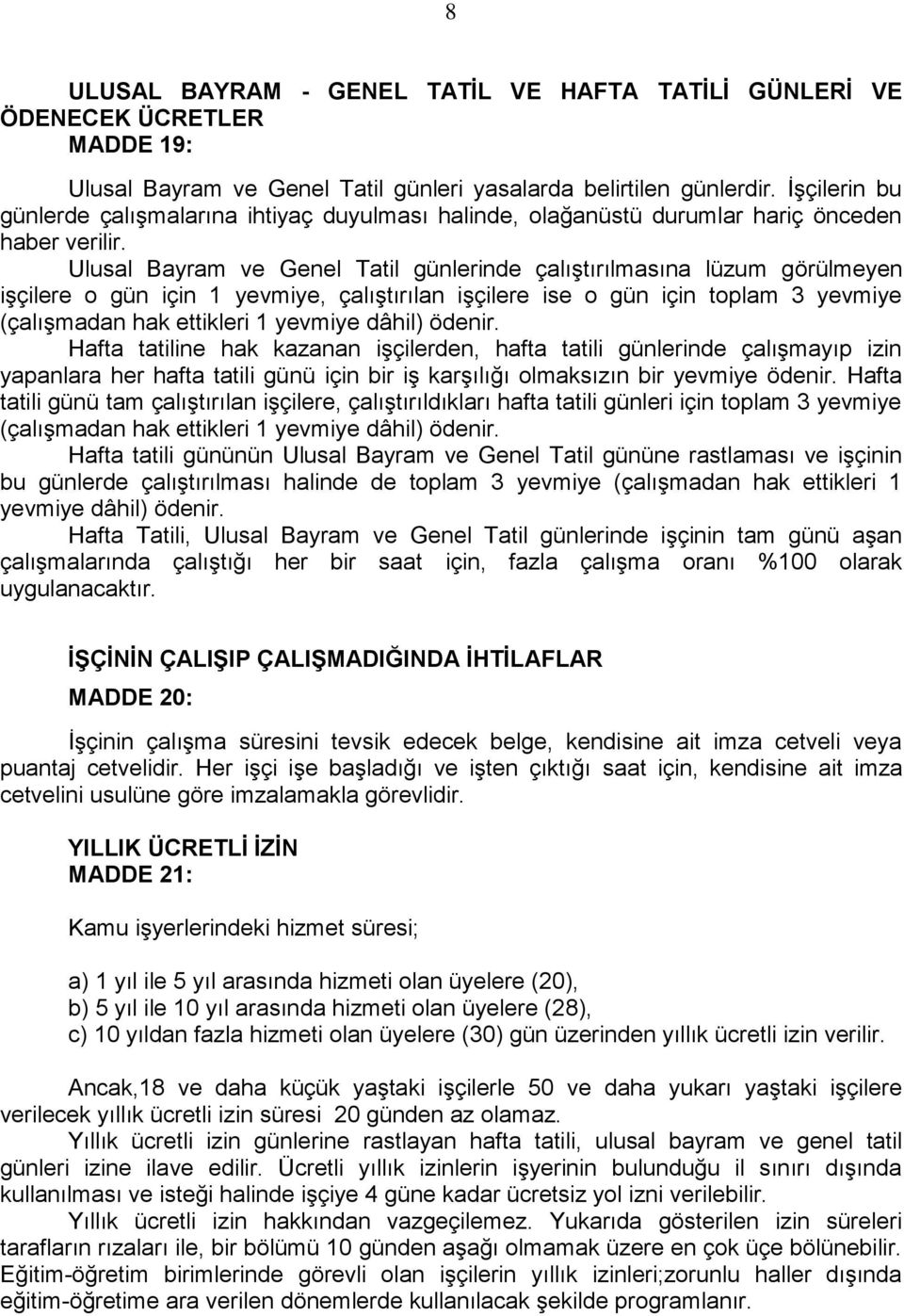 8

ULUSAL BAYRAM - GENEL TATİL VE HAFTA TATİLİ GÜNLERİ VE ÖDENECEK ÜCRETLER
MADDE 19:

Ulusal Bayram ve Genel Tatil günleri yasalarda belirtilen günlerdir. İşçilerin bu günlerde çalışmalarına ihtiyaç duyulması halinde, olağanüstü durumlar hariç önceden haber verilir.
Ulusal Bayram ve Genel Tatil günlerinde çalıştırılmasına lüzum görülmeyen işçilere o gün için 1 yevmiye, çalıştırılan işçilere ise o gün için toplam 3 yevmiye (çalışmadan hak ettikleri 1 yevmiye dâhil) ödenir.
Hafta tatiline hak kazanan işçilerden, hafta tatili günlerinde çalışmayıp izin yapanlara her hafta tatili günü için bir iş karşılığı olmaksızın bir yevmiye ödenir. Hafta tatili günü tam çalıştırılan işçilere, çalıştırıldıkları hafta tatili günleri için toplam 3 yevmiye (çalışmadan hak ettikleri 1 yevmiye dâhil) ödenir.
Hafta tatili gününün Ulusal Bayram ve Genel Tatil gününe rastlaması ve işçinin bu günlerde çalıştırılması halinde de toplam 3 yevmiye (çalışmadan hak ettikleri 1 yevmiye dâhil) ödenir.
Hafta Tatili, Ulusal Bayram ve Genel Tatil günlerinde işçinin tam günü aşan çalışmalarında çalıştığı her bir saat için, fazla çalışma oranı %100 olarak uygulanacaktır.

İŞÇİNİN ÇALIŞIP ÇALIŞMADIĞINDA İHTİLAFLAR
MADDE 20:

İşçinin çalışma süresini tevsik edecek belge, kendisine ait imza cetveli veya puantaj cetvelidir. Her işçi işe başladığı ve işten çıktığı saat için, kendisine ait imza cetvelini usulüne göre imzalamakla görevlidir.

YILLIK ÜCRETLİ İZİN
MADDE 21:

Kamu işyerlerindeki hizmet süresi;

a) 1 yıl ile 5 yıl arasında hizmeti olan üyelere (20),
b) 5 yıl ile 10 yıl arasında hizmeti olan üyelere (28),
c) 10 yıldan fazla hizmeti olan üyelere (30) gün üzerinden yıllık ücretli izin verilir.

Ancak,18 ve daha küçük yaştaki işçilerle 50 ve daha yukarı yaştaki işçilere verilecek yıllık ücretli izin süresi 20 günden az olamaz.
Yıllık ücretli izin günlerine rastlayan hafta tatili, ulusal bayram ve genel tatil günleri izine ilave edilir. Ücretli yıllık izinlerin işyerinin bulunduğu il sınırı dışında kullanılması ve isteği halinde işçiye 4 güne kadar ücretsiz yol izni verilebilir.
Yıllık ücretli izin hakkından vazgeçilemez. Yukarıda gösterilen izin süreleri tarafların rızaları ile, bir bölümü 10 günden aşağı olmamak üzere en çok üçe bölünebilir. Eğitim-öğretim birimlerinde görevli olan işçilerin yıllık izinleri;zorunlu haller dışında eğitim-öğretime ara verilen dönemlerde kullanılacak şekilde programlanır.